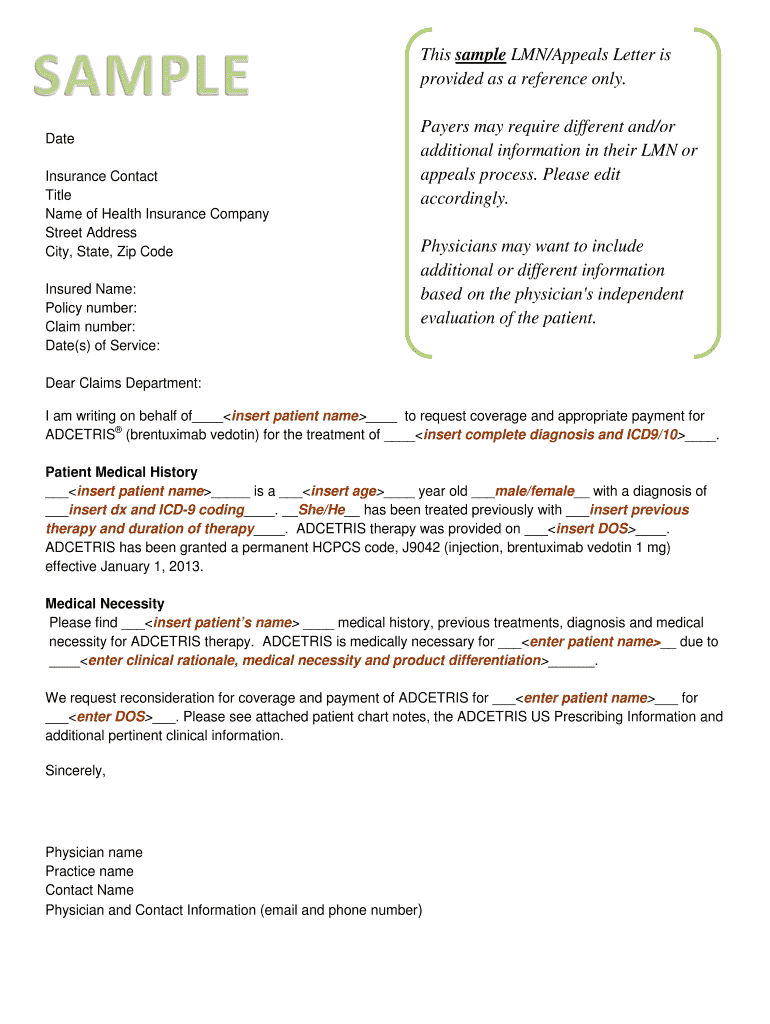 SAMPLE

This sample LMN/Appeals Letter is provided as a reference only.

Payers may require different and/or additional information in their LMN or appeals process. Please edit accordingly.

Physicians may want to include additional or different information based on the physician's independent evaluation of the patient.

Date

Insurance Contact
Title
Name of Health Insurance Company
Street Address
City, State, Zip Code

Insured Name:
Policy number:
Claim number:
Date(s) of Service:

Dear Claims Department:

I am writing on behalf of____<insert patient name>____ to request coverage and appropriate payment for ADCETRIS® (brentuximab vedotin) for the treatment of ____<insert complete diagnosis and ICD9/10>____.

Patient Medical History
___<insert patient name>_____ is a ___<insert age>____ year old ___male/female__ with a diagnosis of ___insert dx and ICD-9 coding____. __She/He__ has been treated previously with ___insert previous therapy and duration of therapy____. ADCETRIS therapy was provided on ___<insert DOS>____. ADCETRIS has been granted a permanent HCPCS code, J9042 (injection, brentuximab vedotin 1 mg) effective January 1, 2013.

Medical Necessity
Please find ___<insert patient's name> ____ medical history, previous treatments, diagnosis and medical necessity for ADCETRIS therapy. ADCETRIS is medically necessary for ___<enter patient name>__ due to ____<enter clinical rationale, medical necessity and product differentiation>______.

We request reconsideration for coverage and payment of ADCETRIS for ___<enter patient name>___ for ___<enter DOS>___. Please see attached patient chart notes, the ADCETRIS US Prescribing Information and additional pertinent clinical information.

Sincerely,

Physician name
Practice name
Contact Name
Physician and Contact Information (email and phone number)